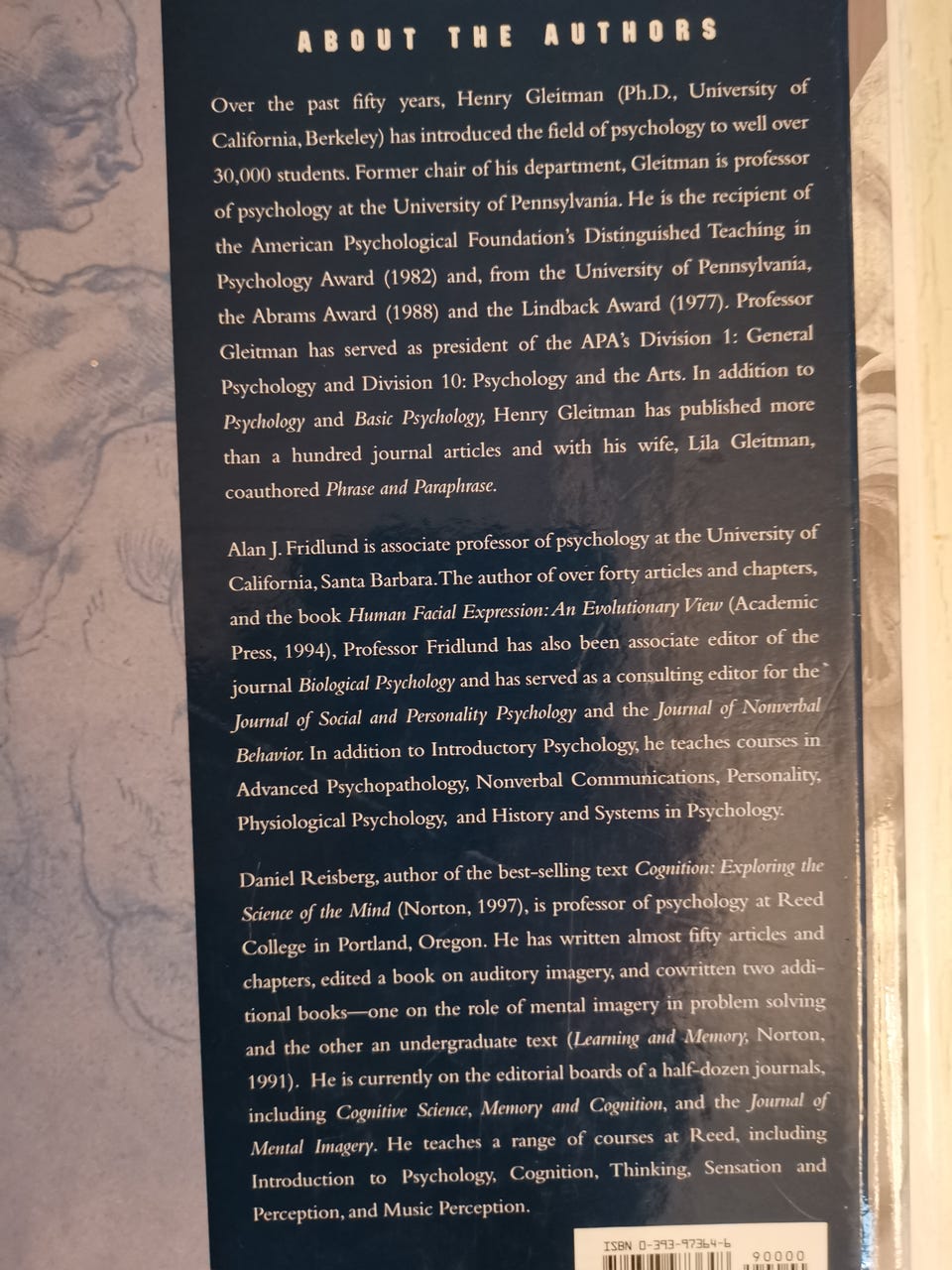 ABOUT THE AUTHORS

Over the past fifty years, Henry Gleitman (Ph.D., University of California, Berkeley) has introduced the field of psychology to well over 30,000 students. Former chair of his department, Gleitman is professor of psychology at the University of Pennsylvania. He is the recipient of the American Psychological Foundation's Distinguished Teaching in Psychology Award (1982) and, from the University of Pennsylvania, the Abrams Award (1988) and the Lindback Award (1977). Professor Gleitman has served as president of the APA's Division 1: General Psychology and Division 10: Psychology and the Arts. In addition to Psychology and Basic Psychology, Henry Gleitman has published more than a hundred journal articles and with his wife, Lila Gleitman, coauthored Phrase and Paraphrase.

Alan J. Fridlund is associate professor of psychology at the University of California, Santa Barbara. The author of over forty articles and chapters, and the book Human Facial Expression: An Evolutionary View (Academic Press, 1994), Professor Fridlund has also been associate editor of the journal Biological Psychology and has served as a consulting editor for the Journal of Social and Personality Psychology and the Journal of Nonverbal Behavior. In addition to Introductory Psychology, he teaches courses in Advanced Psychopathology, Nonverbal Communications, Personality, Physiological Psychology, and History and Systems in Psychology.

Daniel Reisberg, author of the best-selling text Cognition: Exploring the Science of the Mind (Norton, 1997), is professor of psychology at Reed College in Portland, Oregon. He has written almost fifty articles and chapters, edited a book on auditory imagery, and cowritten two additional books—one on the role of mental imagery in problem solving and the other an undergraduate text (Learning and Memory, Norton, 1991). He is currently on the editorial boards of a half-dozen journals, including Cognitive Science, Memory and Cognition, and the Journal of Mental Imagery. He teaches a range of courses at Reed, including Introduction to Psychology, Cognition, Thinking, Sensation and Perception, and Music Perception.

ISBN 0-393-97364-6
90000